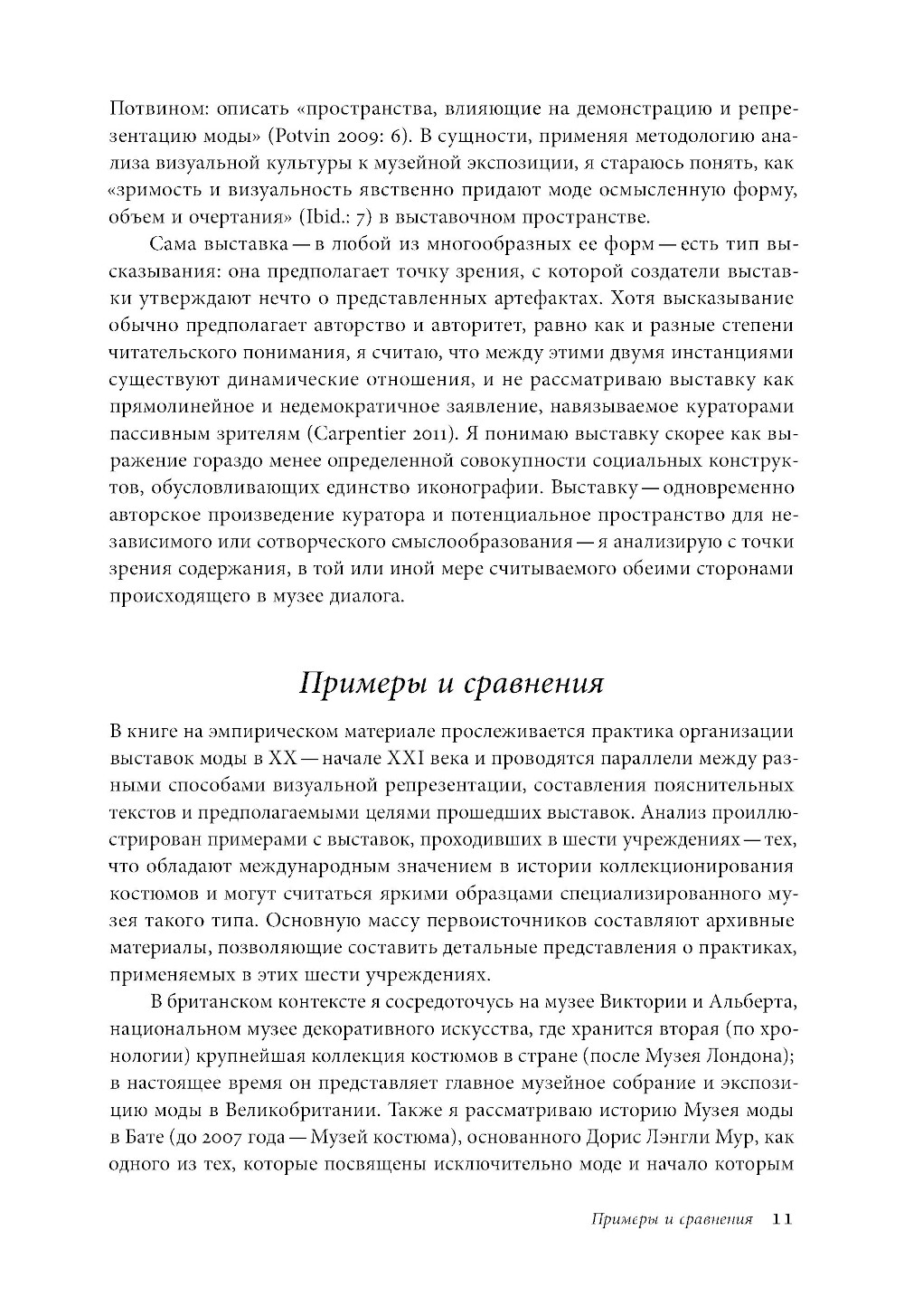 Потвином: описать «пространства, влияющие на демонстрацию и репрезентацию моды» (Potvin 2009: 6). В сущности, применяя методологию анализа визуальной культуры к музейной экспозиции, я стараюсь понять, как «зримость и визуальность явственно придают моде осмысленную форму, объем и очертания» (Ibid.: 7) в выставочном пространстве.

Сама выставка — в любой из многообразных ее форм — есть тип высказывания: она предполагает точку зрения, с которой создатели выставки утверждают нечто о представленных артефактах. Хотя высказывание обычно предполагает авторство и авторитет, равно как и разные степени читательского понимания, я считаю, что между этими двумя инстанциями существуют динамические отношения, и не рассматриваю выставку как прямолинейное и недемократичное заявление, навязываемое кураторами пассивным зрителям (Carpentier 2011). Я понимаю выставку скорее как выражение гораздо менее определенной совокупности социальных конструктов, обусловливающих единство иконографии. Выставку — одновременно авторское произведение куратора и потенциальное пространство для независимого или сотворческого смыслообразования — я анализирую с точки зрения содержания, в той или иной мере считываемого обеими сторонами происходящего в музее диалога.

Примеры и сравнения

В книге на эмпирическом материале прослеживается практика организации выставок моды в XX — начале XXI века и проводятся параллели между разными способами визуальной репрезентации, составления пояснительных текстов и предполагаемыми целями прошедших выставок. Анализ проиллюстрирован примерами с выставок, проходивших в шести учреждениях — тех, что обладают международным значением в истории коллекционирования костюмов и могут считаться яркими образцами специализированного музея такого типа. Основную массу первоисточников составляют архивные материалы, позволяющие составить детальные представления о практиках, применяемых в этих шести учреждениях.

В британском контексте я сосредоточусь на музее Виктории и Альберта, национальном музее декоративного искусства, где хранится вторая (по хронологии) крупнейшая коллекция костюмов в стране (после Музея Лондона); в настоящее время он представляет главное музейное собрание и экспозицию моды в Великобритании. Также я рассматриваю историю Музея моды в Бате (до 2007 года — Музей костюма), основанного Дорис Лэнгли Мур, как одного из тех, которые посвящены исключительно моде и начало которым

Примеры и сравнения 11